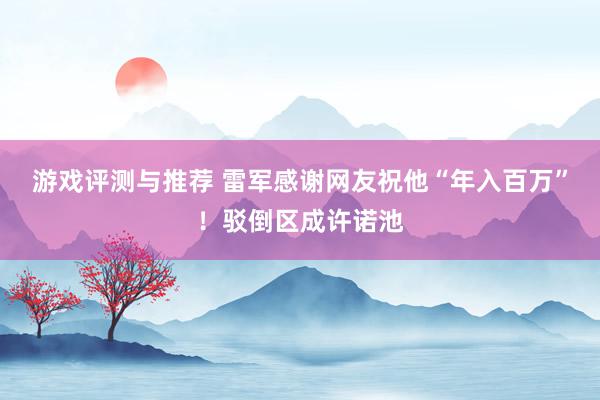 游戏评测与推荐 雷军感谢网友祝他“年入百万”！驳倒区成许诺池